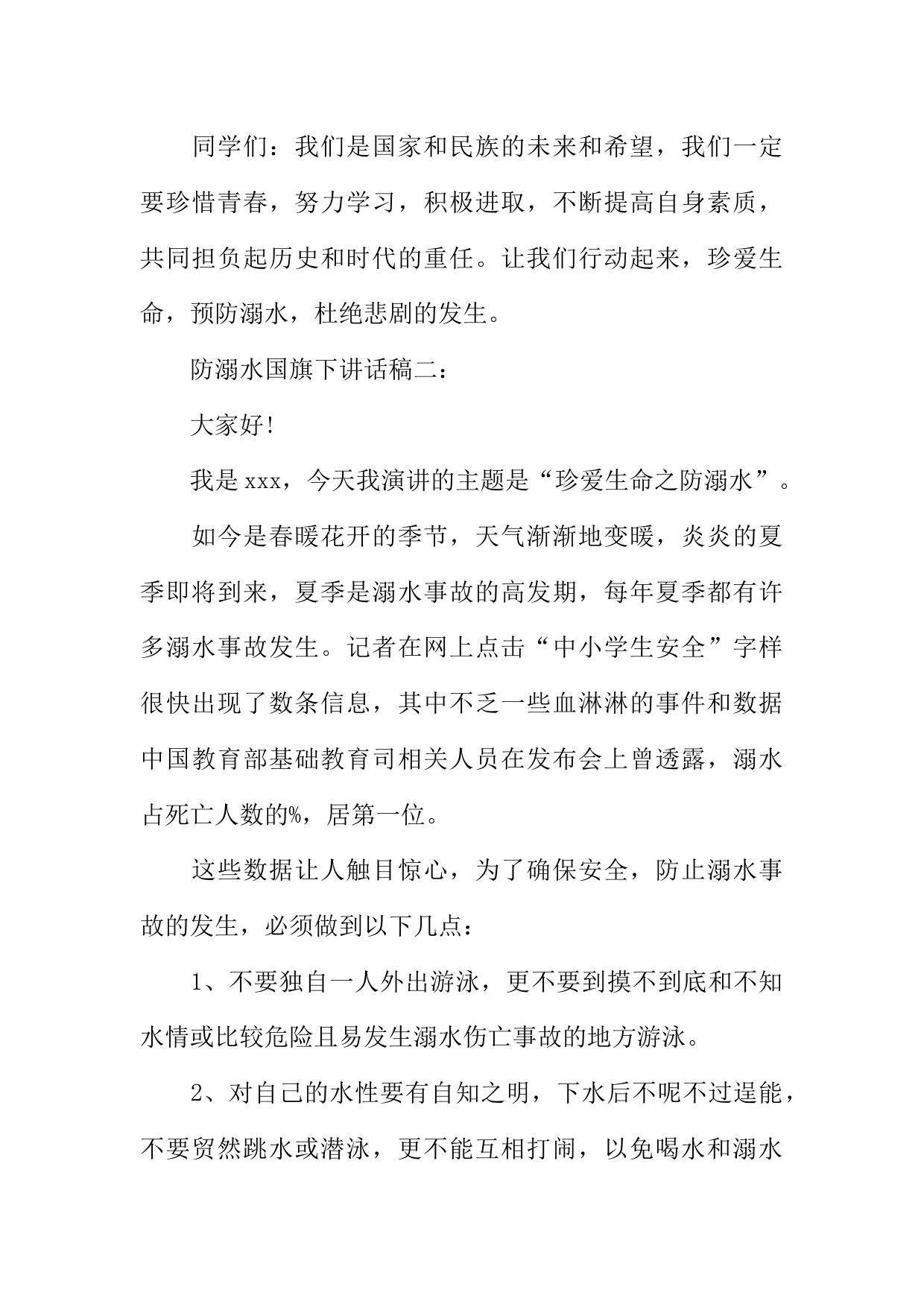 同学们：我们是国家和民族的未来和希望，我们一定要珍惜青春，努力学习，积极进取，不断提高自身素质，共同担负起历史和时代的重任。让我们行动起来，珍爱生命，预防溺水，杜绝悲剧的发生。

防溺水国旗下讲话稿二：

大家好!

我是xxx，今天我演讲的主题是“珍爱生命之防溺水”。

如今是春暖花开的季节，天气渐渐地变暖，炎炎的夏季即将到来，夏季是溺水事故的高发期，每年夏季都有许多溺水事故发生。记者在网上点击“中小学生安全”字样很快出现了数条信息，其中不乏一些血淋淋的事件和数据中国教育部基础教育司相关人员在发布会上曾透露，溺水占死亡人数的%，居第一位。

这些数据让人触目惊心，为了确保安全，防止溺水事故的发生，必须做到以下几点：

1、不要独自一人外出游泳，更不要到摸不到底和不知水情或比较危险且易发生溺水伤亡事故的地方游泳。

2、对自己的水性要有自知之明，下水后不呢不过逞能，不要贸然跳水或潜泳，更不能互相打闹，以免喝水和溺水